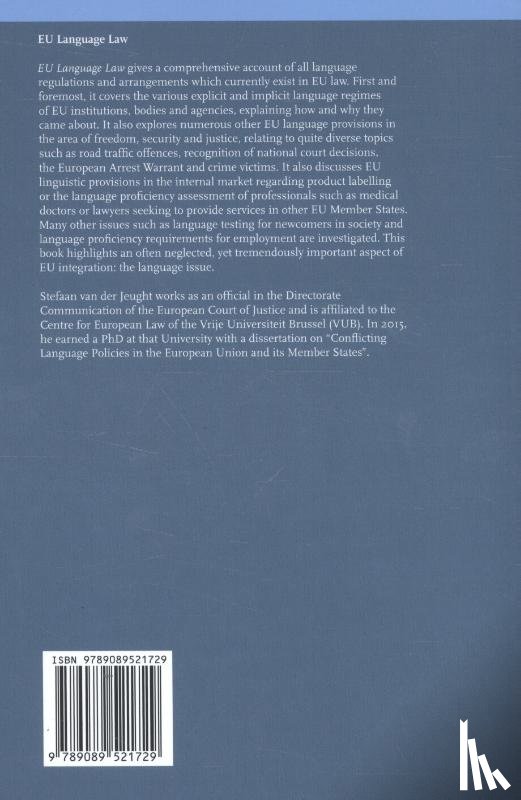 EU Language Law

EU Language Law gives a comprehensive account of all language regulations and arrangements which currently exist in EU law. First and foremost, it covers the various explicit and implicit language regimes of EU institutions, bodies and agencies, explaining how and why they came about. It also explores numerous other EU language provisions in the area of freedom, security and justice, relating to quite diverse topics such as road traffic offences, recognition of national court decisions, the European Arrest Warrant and crime victims. It also discusses EU linguistic provisions in the internal market regarding product labelling or the language proficiency assessment of professionals such as medical doctors or lawyers seeking to provide services in other EU Member States. Many other issues such as language testing for newcomers in society and language proficiency requirements for employment are investigated. This book highlights an often neglected, yet tremendously important aspect of EU integration: the language issue.

Stefaan van der Jeught works as an official in the Directorate Communication of the European Court of Justice and is affiliated to the Centre for European Law of the Vrije Universiteit Brussel (VUB). In 2015, he earned a PhD at that University with a dissertation on "Conflicting Language Policies in the European Union and its Member States".

ISBN 9789089521729

9 789089 521729